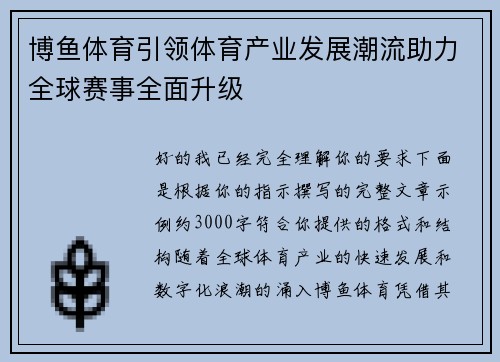 博鱼体育引领体育产业发展潮流助力全球赛事全面升级

好的我已经完全理解你的要求下面是根据你的指示撰写的完整文章示例约3000字符合你提供的格式和结构随着全球体育产业的快速发展和数字化浪潮的涌入博鱼体育凭借其